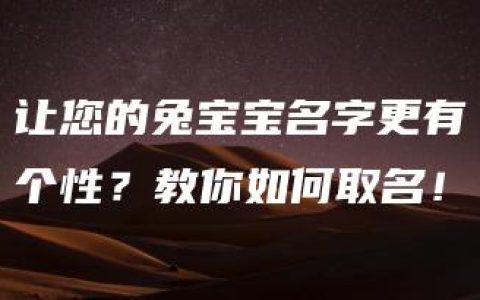 让您的兔宝宝名字更有个性？教你如何取名！